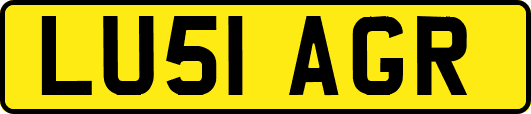 LU51 AGR